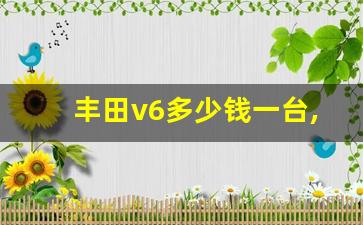 丰田v6多少钱一台,